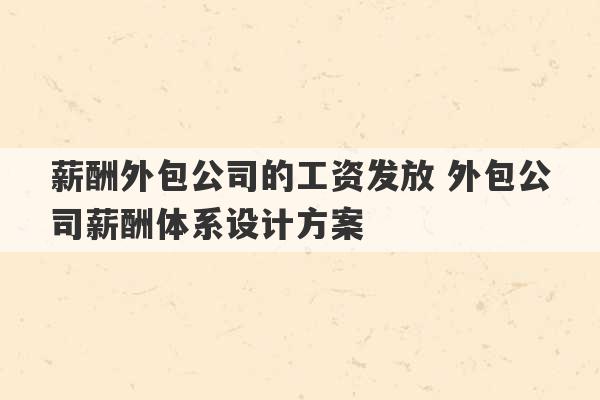 薪酬外包公司的工资发放 外包公司薪酬体系设计方案